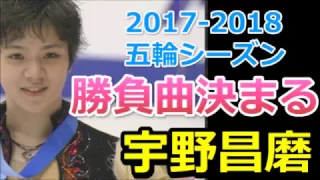 2017-2018
五輪シーズン
勝負曲決まる
宇野昌磨